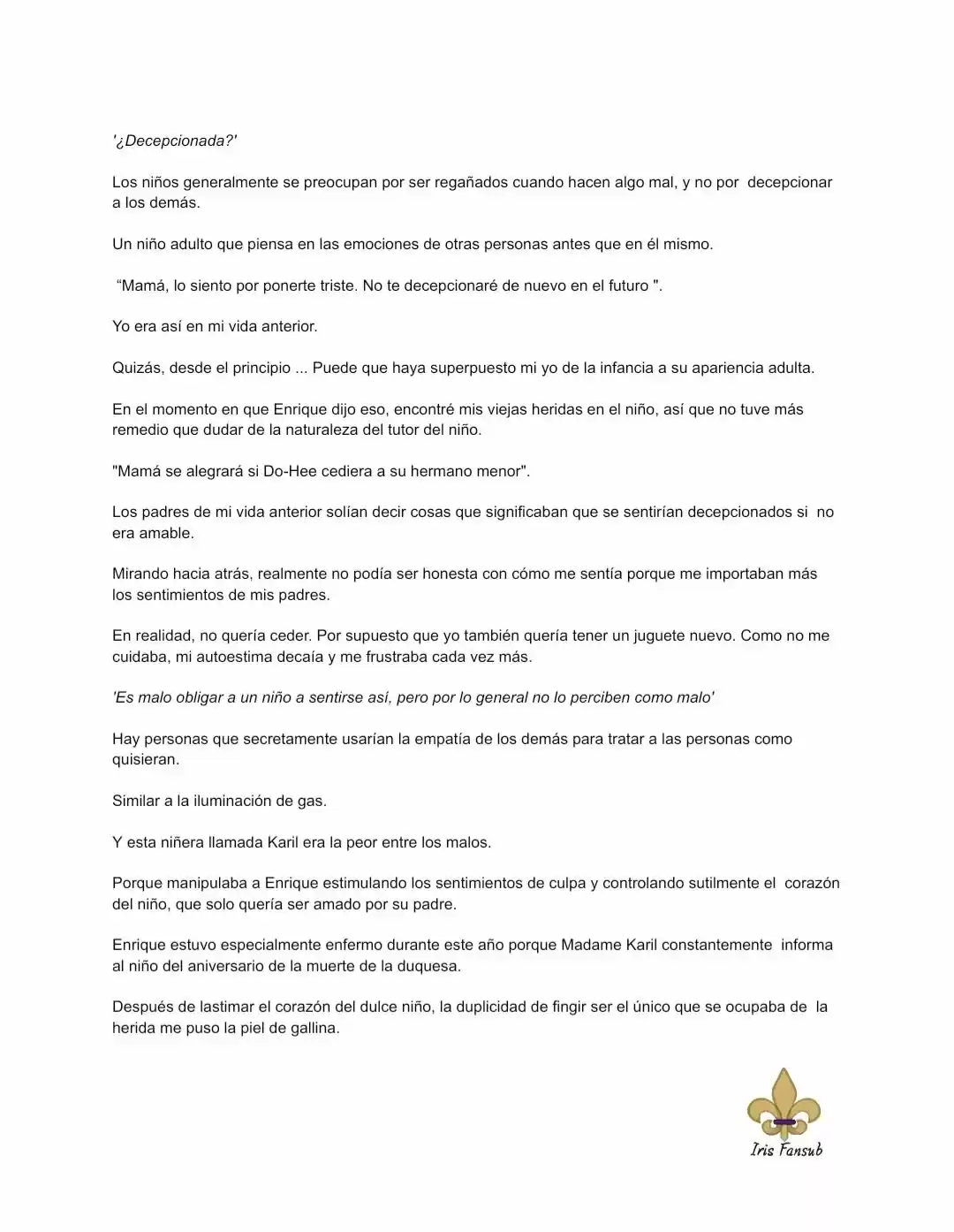 '¿Decepcionada?'

Los niños generalmente se preocupan por ser regañados cuando hacen algo mal, y no por decepcionar a los demás.

Un niño adulto que piensa en las emociones de otras personas antes que en él mismo.

“Mamá, lo siento por ponerte triste. No te decepcionaré de nuevo en el futuro ".

Yo era así en mi vida anterior.

Quizás, desde el principio ... Puede que haya superpuesto mi yo de la infancia a su apariencia adulta.

En el momento en que Enrique dijo eso, encontré mis viejas heridas en el niño, así que no tuve más remedio que dudar de la naturaleza del tutor del niño.

"Mamá se alegrará si Do-Hee cediera a su hermano menor".

Los padres de mi vida anterior solían decir cosas que significaban que se sentirían decepcionados si no era amable.

Mirando hacia atrás, realmente no podía ser honesta con cómo me sentía porque me importaban más los sentimientos de mis padres.

En realidad, no quería ceder. Por supuesto que yo también quería tener un juguete nuevo. Como no me cuidaba, mi autoestima decaía y me frustraba cada vez más.

'Es malo obligar a un niño a sentirse así, pero por lo general no lo perciben como malo'

Hay personas que secretamente usarían la empatía de los demás para tratar a las personas como quisieran.

Similar a la iluminación de gas.

Y esta niñera llamada Karil era la peor entre los malos.

Porque manipulaba a Enrique estimulando los sentimientos de culpa y controlando sutilmente el corazón del niño, que solo quería ser amado por su padre.

Enrique estuvo especialmente enfermo durante este año porque Madame Karil constantemente informa al niño del aniversario de la muerte de la duquesa.

Después de lastimar el corazón del dulce niño, la duplicidad de fingir ser el único que se ocupaba de la herida me puso la piel de gallina.

Iris Fansub